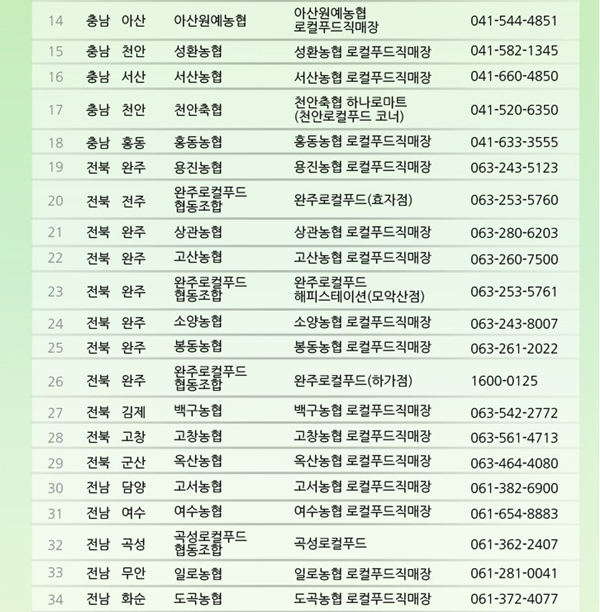 | 14 | 충남 | 아산 | 아산원예농협 | 아산원예농협 로컬푸드직매장 | 041-544-4851 |
|---|---|---|---|---|---|
| 15 | 충남 | 천안 | 성환농협 | 성환농협 로컬푸드직매장 | 041-582-1345 |
| 16 | 충남 | 서산 | 서산농협 | 서산농협 로컬푸드직매장 | 041-660-4850 |
| 17 | 충남 | 천안 | 천안축협 | 천안축협 하나로마트 (천안로컬푸드 코너) | 041-520-6350 |
| 18 | 충남 | 홍동 | 홍동농협 | 홍동농협 로컬푸드직매장 | 041-633-3555 |
| 19 | 전북 | 완주 | 용진농협 | 용진농협 로컬푸드직매장 | 063-243-5123 |
| 20 | 전북 | 전주 | 완주로컬푸드 협동조합 | 완주로컬푸드(효자점) | 063-253-5760 |
| 21 | 전북 | 완주 | 상관농협 | 상관농협 로컬푸드직매장 | 063-280-6203 |
| 22 | 전북 | 완주 | 고산농협 | 고산농협 로컬푸드직매장 | 063-260-7500 |
| 23 | 전북 | 완주 | 완주로컬푸드 협동조합 | 완주로컬푸드 해피스테이션(모악산점) | 063-253-5761 |
| 24 | 전북 | 완주 | 소양농협 | 소양농협 로컬푸드직매장 | 063-243-8007 |
| 25 | 전북 | 완주 | 봉동농협 | 봉동농협 로컬푸드직매장 | 063-261-2022 |
| 26 | 전북 | 완주 | 완주로컬푸드 협동조합 | 완주로컬푸드(하가점) | 1600-0125 |
| 27 | 전북 | 김제 | 백구농협 | 백구농협 로컬푸드직매장 | 063-542-2772 |
| 28 | 전북 | 고창 | 고창농협 | 고창농협 로컬푸드직매장 | 063-561-4713 |
| 29 | 전북 | 군산 | 옥산농협 | 옥산농협 로컬푸드직매장 | 063-464-4080 |
| 30 | 전남 | 담양 | 고서농협 | 고서농협 로컬푸드직매장 | 061-382-6900 |
| 31 | 전남 | 여수 | 여수농협 | 여수농협 로컬푸드직매장 | 061-654-8883 |
| 32 | 전남 | 곡성 | 곡성로컬푸드 협동조합 | 곡성로컬푸드 | 061-362-2407 |
| 33 | 전남 | 무안 | 일로농협 | 일로농협 로컬푸드직매장 | 061-281-0041 |
| 34 | 전남 | 화순 | 도곡농협 | 도곡농협 로컬푸드직매장 | 061-372-4077 |